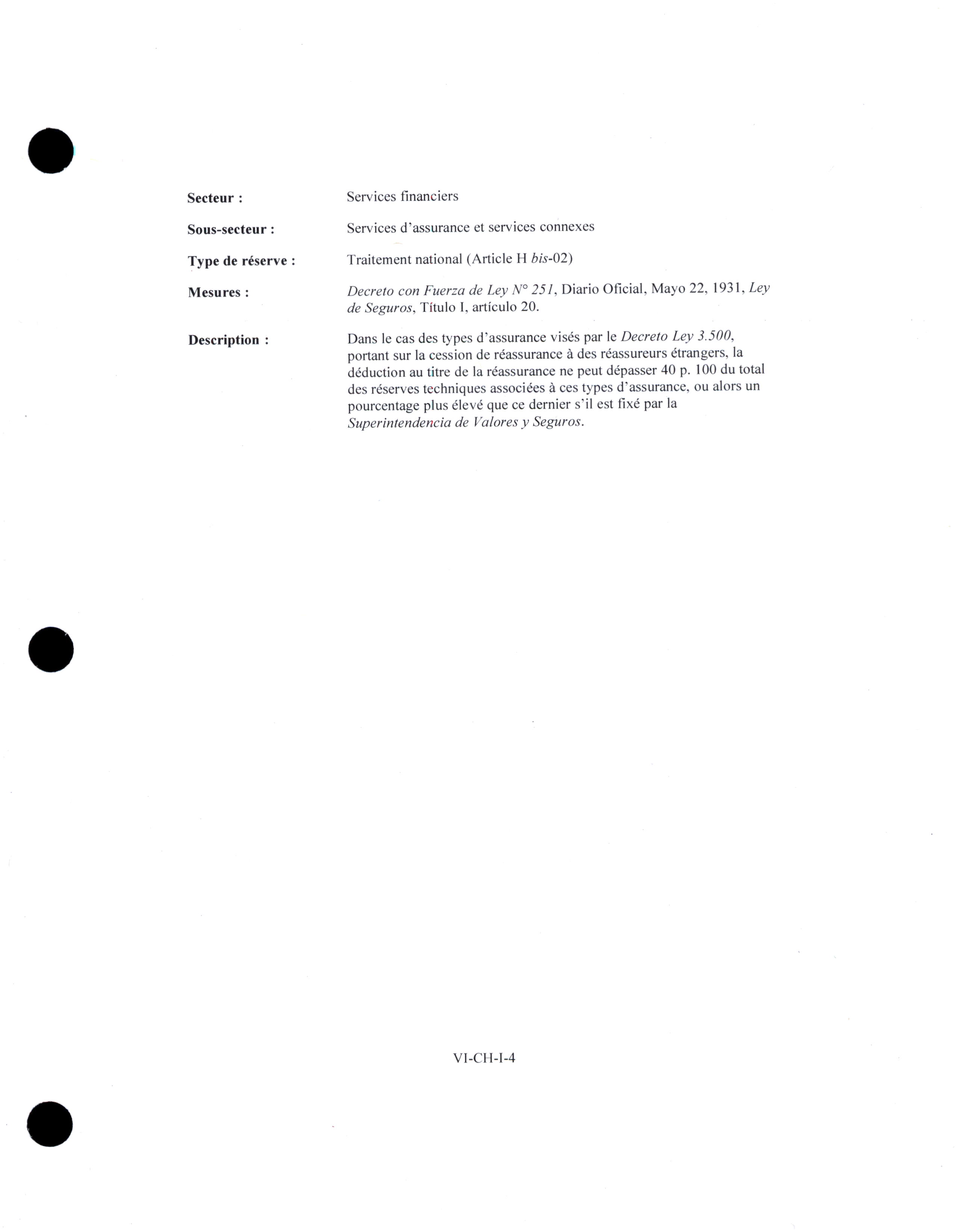 Secteur : Services financiers

Sous-secteur : Services d'assurance et services connexes

Type de réserve : Traitement national (Article H bis-02)

Mesures : Decreto con Fuerza de Ley N° 251, Diario Oficial, Mayo 22, 1931, Ley de Seguros, Título I, artículo 20.

Description : Dans le cas des types d'assurance visés par le Decreto Ley 3.500, portant sur la cession de réassurance à des réassureurs étrangers, la déduction au titre de la réassurance ne peut dépasser 40 p. 100 du total des réserves techniques associées à ces types d'assurance, ou alors un pourcentage plus élevé que ce dernier s'il est fixé par la Superintendencia de Valores y Seguros.

VI-CH-I-4